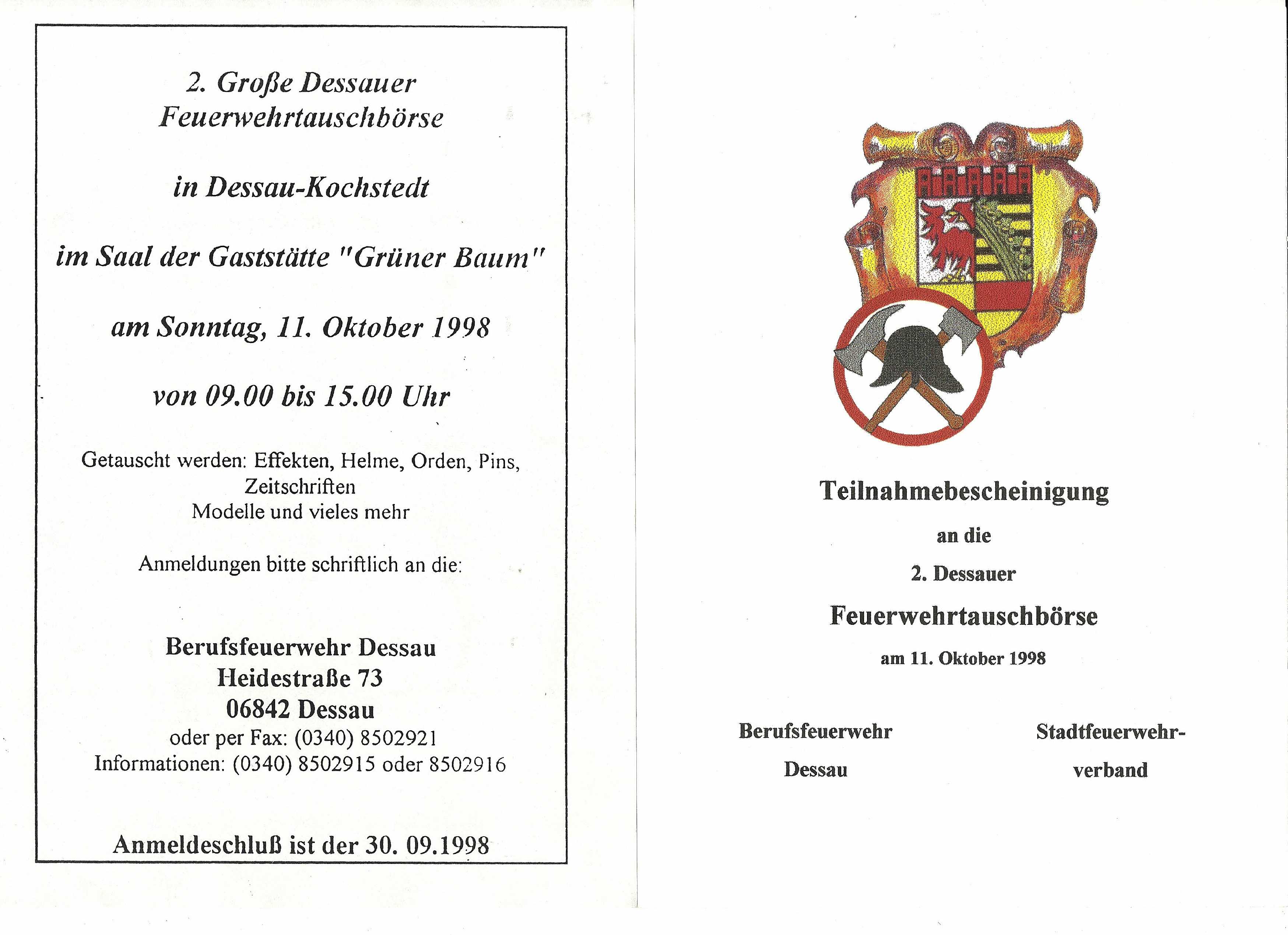 2. Große Dessauer Feuerwehrtauschbörse

in Dessau-Kochstedt

im Saal der Gaststätte "Grüner Baum"

am Sonntag, 11. Oktober 1998

von 09.00 bis 15.00 Uhr

Getauscht werden: Effekten, Helme, Orden, Pins, Zeitschriften
Modelle und vieles mehr

Anmeldungen bitte schriftlich an die:

Berufsfeuerwehr Dessau
Heidestraße 73
06842 Dessau
oder per Fax: (0340) 8502921
Informationen: (0340) 8502915 oder 8502916

Anmeldeschluß ist der 30. 09.1998

Teilnahmebescheinigung

an die

2. Dessauer

Feuerwehrtauschbörse

am 11. Oktober 1998

Berufsfeuerwehr
Dessau

Stadtfeuerwehrverband